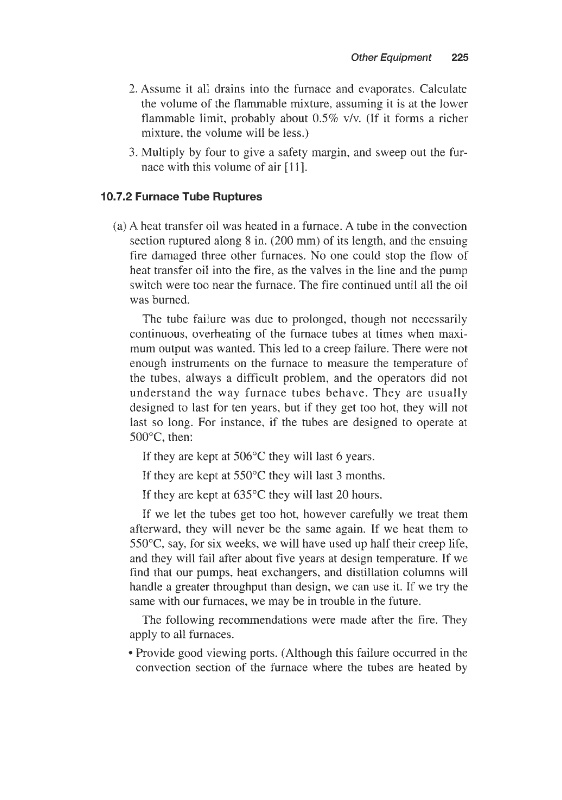 Other Equipment 225

2. Assume it all drains into the furnace and evaporates. Calculate the volume of the flammable mixture, assuming it is at the lower flammable limit, probably about 0.5% v/v. (If it forms a richer mixture, the volume will be less.)

3. Multiply by four to give a safety margin, and sweep out the furnace with this volume of air [11].

10.7.2 Furnace Tube Ruptures

(a) A heat transfer oil was heated in a furnace. A tube in the convection section ruptured along 8 in. (200 mm) of its length, and the ensuing fire damaged three other furnaces. No one could stop the flow of heat transfer oil into the fire, as the valves in the line and the pump switch were too near the furnace. The fire continued until all the oil was burned.

The tube failure was due to prolonged, though not necessarily continuous, overheating of the furnace tubes at times when maximum output was wanted. This led to a creep failure. There were not enough instruments on the furnace to measure the temperature of the tubes, always a difficult problem, and the operators did not understand the way furnace tubes behave. They are usually designed to last for ten years, but if they get too hot, they will not last so long. For instance, if the tubes are designed to operate at 500°C, then:

If they are kept at 506°C they will last 6 years.

If they are kept at 550°C they will last 3 months.

If they are kept at 635°C they will last 20 hours.

If we let the tubes get too hot, however carefully we treat them afterward, they will never be the same again. If we heat them to 550°C, say, for six weeks, we will have used up half their creep life, and they will fail after about five years at design temperature. If we find that our pumps, heat exchangers, and distillation columns will handle a greater throughput than design, we can use it. If we try the same with our furnaces, we may be in trouble in the future.

The following recommendations were made after the fire. They apply to all furnaces.

• Provide good viewing ports. (Although this failure occurred in the convection section of the furnace where the tubes are heated by